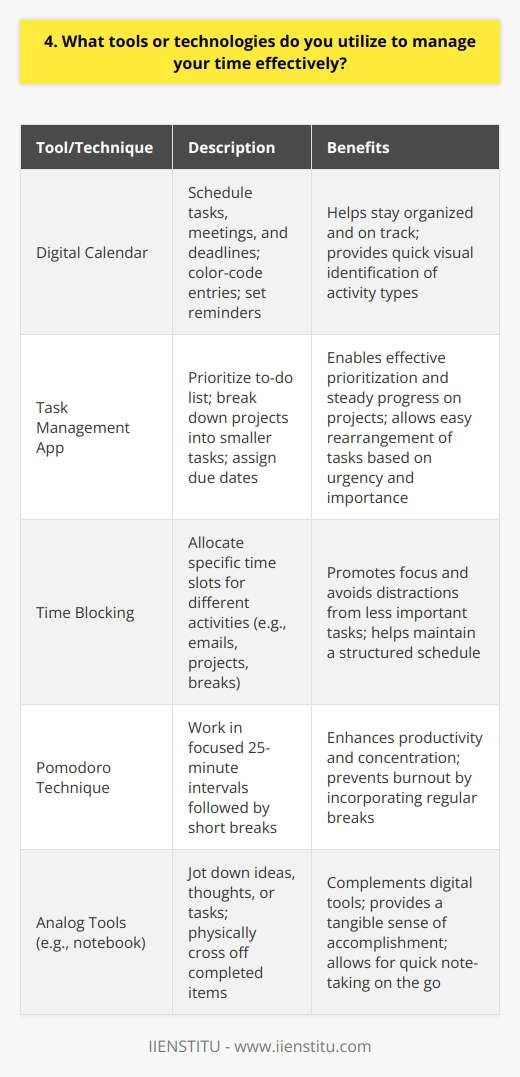 4. What tools or technologies do you utilize to manage your time effectively?

| Tool/Technique | Description | Benefits |
|---|---|---|
| Digital Calendar | Schedule tasks, meetings, and deadlines; color-code entries; set reminders | Helps stay organized and on track; provides quick visual identification of activity types |
| Task Management App | Prioritize to-do list; break down projects into smaller tasks; assign due dates | Enables effective prioritization and steady progress on projects; allows easy rearrangement of tasks based on urgency and importance |
| Time Blocking | Allocate specific time slots for different activities (e.g., emails, projects, breaks) | Promotes focus and avoids distractions from less important tasks; helps maintain a structured schedule |
| Pomodoro Technique | Work in focused 25-minute intervals followed by short breaks | Enhances productivity and concentration; prevents burnout by incorporating regular breaks |
| Analog Tools (e.g., notebook) | Jot down ideas, thoughts, or tasks; physically cross off completed items | Complements digital tools; provides a tangible sense of accomplishment; allows for quick note-taking on the go |

IIENSTITU - www.iienstitu.com